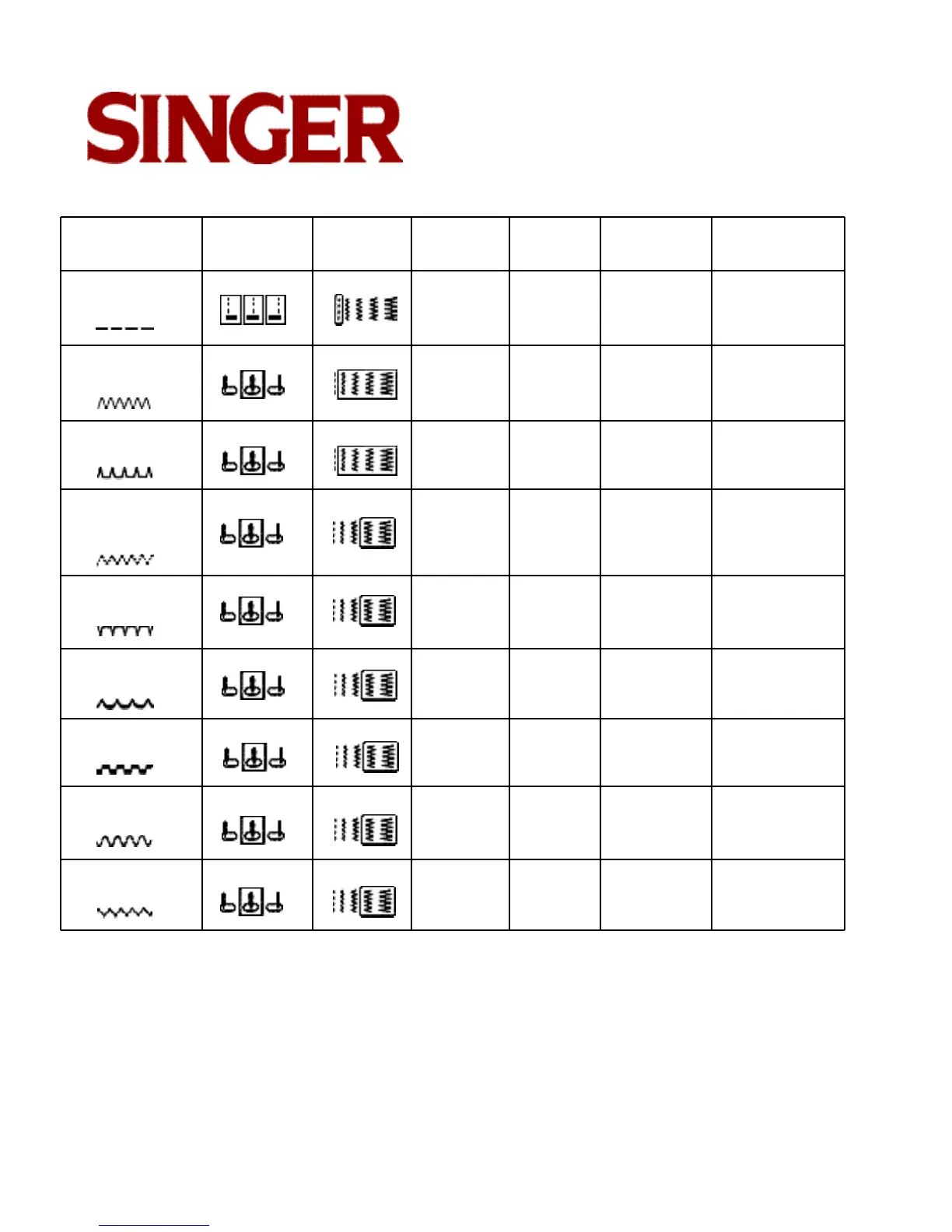 SINGER